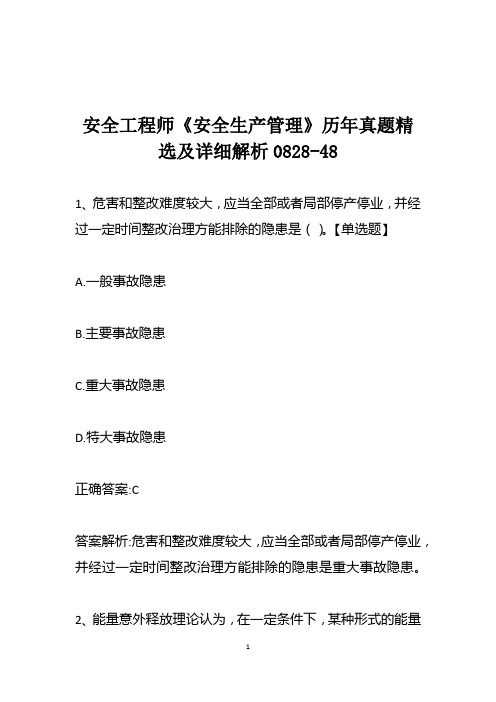 安全工程师《安全生产管理》历年真题精选及详细解析 0828-48

1、危害和整改难度较大，应当全部或者局部停产停业，并经过一定时间整改治理方能排除的隐患是（ ）。【单选题】

A.一般事故隐患

B.主要事故隐患

C.重大事故隐患

D.特大事故隐患

正确答案:C

答案解析:危害和整改难度较大，应当全部或者局部停产停业，并经过一定时间整改治理方能排除的隐患是重大事故隐患。

2、能量意外释放理论认为，在一定条件下，某种形式的能量

1